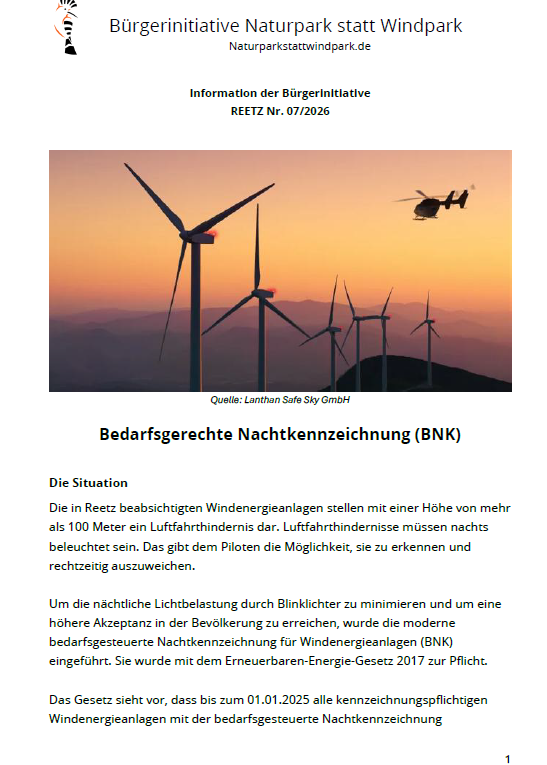 Bürgerinitiative Naturpark statt Windpark
Naturparkstattwindpark.de

Information der Bürgerinitiative
REETZ Nr. 07/2026

Quelle: Lanthan Safe Sky GmbH

Bedarfsgerechte Nachtkennzeichnung (BNK)

Die Situation

Die in Reetz beabsichtigten Windenergieanlagen stellen mit einer Höhe von mehr als 100 Meter ein Luftfahrthindernis dar. Luftfahrthindernisse müssen nachts beleuchtet sein. Das gibt dem Piloten die Möglichkeit, sie zu erkennen und rechtzeitig auszuweichen.

Um die nächtliche Lichtbelastung durch Blinklichter zu minimieren und um eine höhere Akzeptanz in der Bevölkerung zu erreichen, wurde die moderne bedarfsgesteuerte Nachtkennzeichnung für Windenergieanlagen (BNK) eingeführt. Sie wurde mit dem Erneuerbaren-Energie-Gesetz 2017 zur Pflicht.

Das Gesetz sieht vor, dass bis zum 01.01.2025 alle kennzeichnungspflichtigen Windenergieanlagen mit der bedarfsgesteuerte Nachtkennzeichnung

1